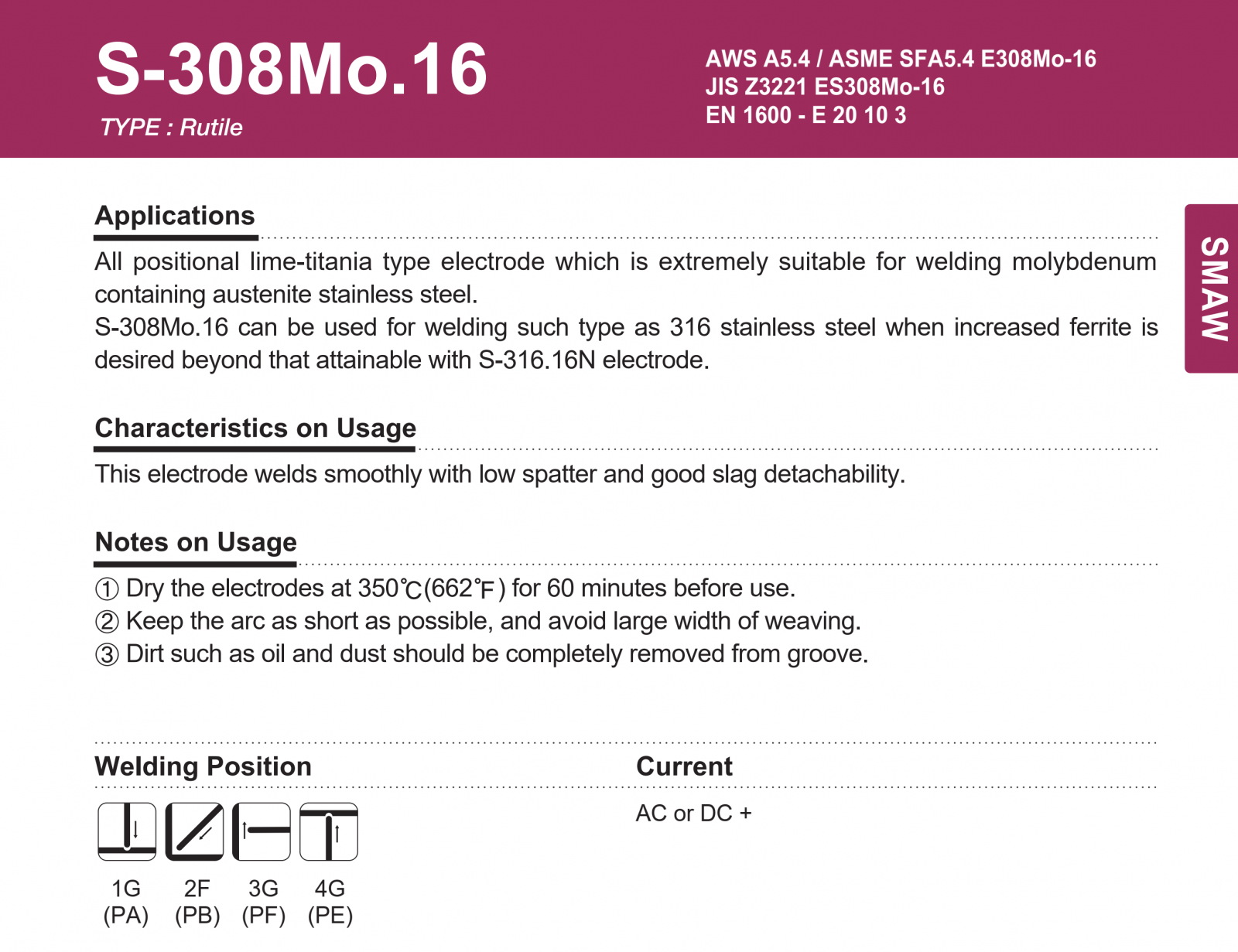 S-308Mo.16

TYPE : Rutile

AWS A5.4 / ASME SFA5.4 E308Mo-16
JIS Z3221 ES308Mo-16
EN 1600 - E 20 10 3

SMAW

Applications

All positional lime-titania type electrode which is extremely suitable for welding molybdenum containing austenite stainless steel.
S-308Mo.16 can be used for welding such type as 316 stainless steel when increased ferrite is desired beyond that attainable with S-316.16N electrode.

Characteristics on Usage

This electrode welds smoothly with low spatter and good slag detachability.

Notes on Usage

① Dry the electrodes at 350℃(662℉) for 60 minutes before use.
② Keep the arc as short as possible, and avoid large width of weaving.
③ Dirt such as oil and dust should be completely removed from groove.

Welding Position

1G (PA) 2F (PB) 3G (PF) 4G (PE)

Current

AC or DC +